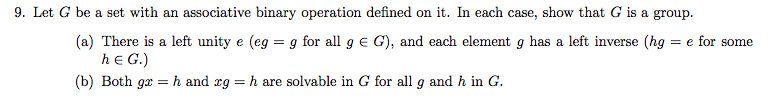 9. Let $G$ be a set with an associative binary operation defined on it. In each case, show that $G$ is a group.

(a) There is a left unity $e$ ($eg = g$ for all $g \in G$), and each element $g$ has a left inverse ($hg = e$ for some $h \in G$.)

(b) Both $gx = h$ and $xg = h$ are solvable in $G$ for all $g$ and $h$ in $G$.